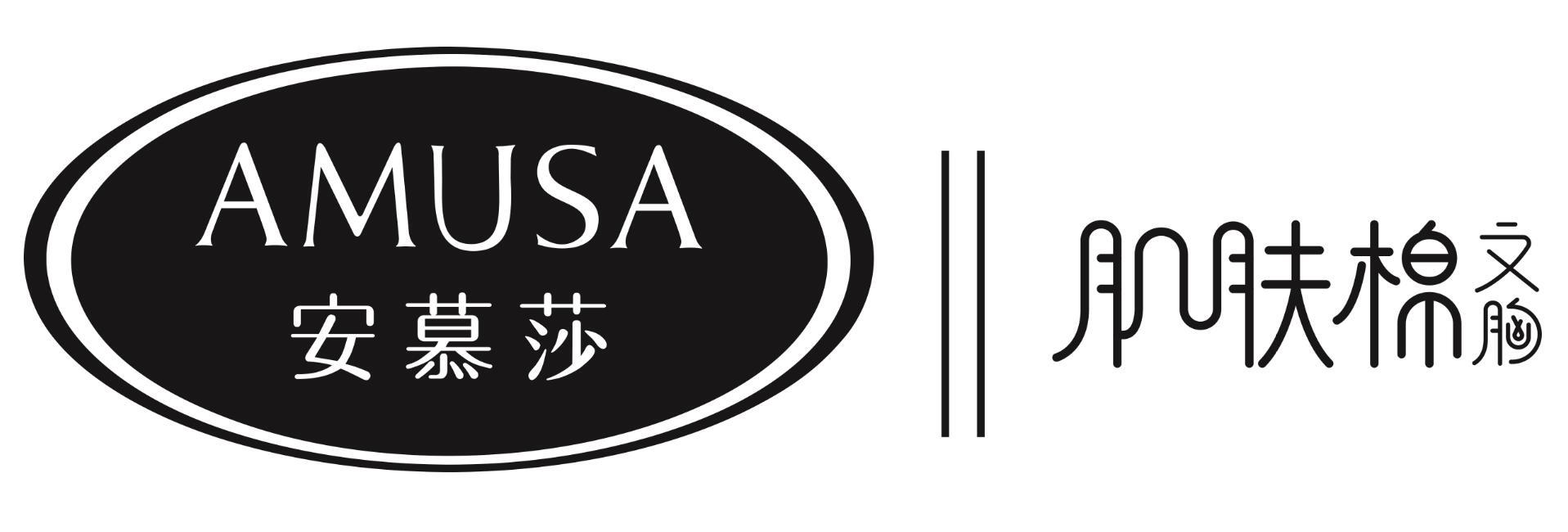 AMUSA
安慕莎

肌肤棉文胸